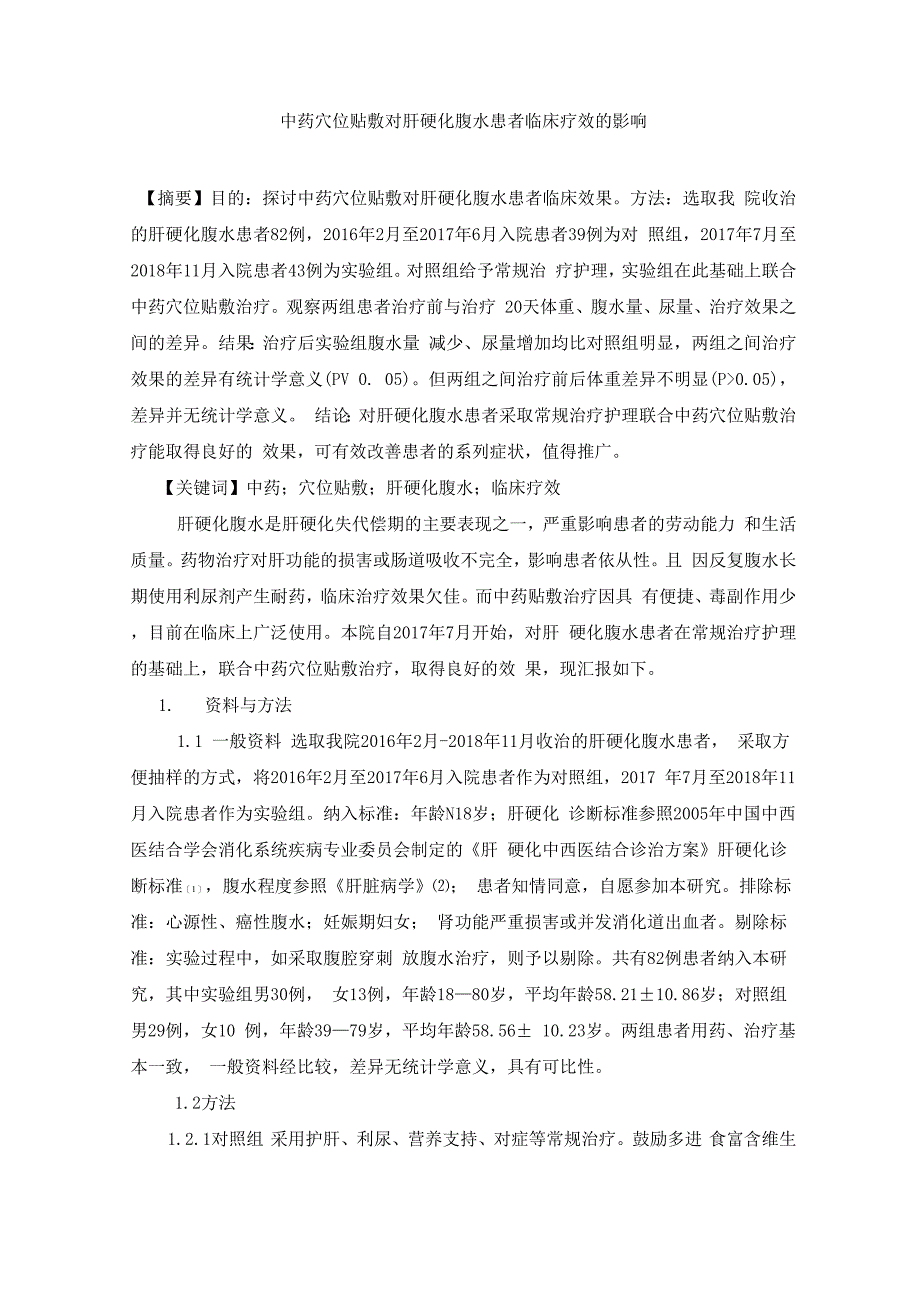 中药穴位贴敷对肝硬化腹水患者临床疗效的影响

【摘要】目的：探讨中药穴位贴敷对肝硬化腹水患者临床效果。方法：选取我 院收治的肝硬化腹水患者82例，2016年2月至2017年6月入院患者39例为对 照组，2017年7月至2018年11月入院患者43例为实验组。对照组给予常规治 疗护理，实验组在此基础上联合中药穴位贴敷治疗。观察两组患者治疗前与治疗 20天体重、腹水量、尿量、治疗效果之间的差异。结果 治疗后实验组腹水量 减少、尿量增加均比对照组明显，两组之间治疗效果的差异有统计学意义(PV 0. 05)。但两组之间治疗前后体重差异不明显(P>0.05)，差异并无统计学意义。 结论 对肝硬化腹水患者采取常规治疗护理联合中药穴位贴敷治疗能取得良好的 效果，可有效改善患者的系列症状，值得推广。

【关键词】中药；穴位贴敷；肝硬化腹水；临床疗效

肝硬化腹水是肝硬化失代偿期的主要表现之一，严重影响患者的劳动能力 和生活质量。药物治疗对肝功能的损害或肠道吸收不完全，影响患者依从性。且 因反复腹水长期使用利尿剂产生耐药，临床治疗效果欠佳。而中药贴敷治疗因具 有便捷、毒副作用少，目前在临床上广泛使用。本院自2017年7月开始，对肝 硬化腹水患者在常规治疗护理的基础上，联合中药穴位贴敷治疗，取得良好的效 果，现汇报如下。

1. 资料与方法

1.1 一般资料 选取我院2016年2月-2018年11月收治的肝硬化腹水患者， 采取方便抽样的方式，将2016年2月至2017年6月入院患者作为对照组，2017 年7月至2018年11月入院患者作为实验组。纳入标准：年龄N18岁；肝硬化 诊断标准参照2005年中国中西医结合学会消化系统疾病专业委员会制定的《肝 硬化中西医结合诊治方案》肝硬化诊断标准[1]，腹水程度参照《肝脏病学》(2)； 患者知情同意，自愿参加本研究。排除标准：心源性、癌性腹水；妊娠期妇女； 肾功能严重损害或并发消化道出血者。剔除标准：实验过程中，如采取腹腔穿刺 放腹水治疗，则予以剔除。共有82例患者纳入本研究，其中实验组男30例， 女13例，年龄18—80岁，平均年龄58.21±10.86岁；对照组男29例，女10 例，年龄39—79岁，平均年龄58.56± 10.23岁。两组患者用药、治疗基本一致， 一般资料经比较，差异无统计学意义，具有可比性。

1.2方法

1.2.1对照组 采用护肝、利尿、营养支持、对症等常规治疗。鼓励多进 食富含维生